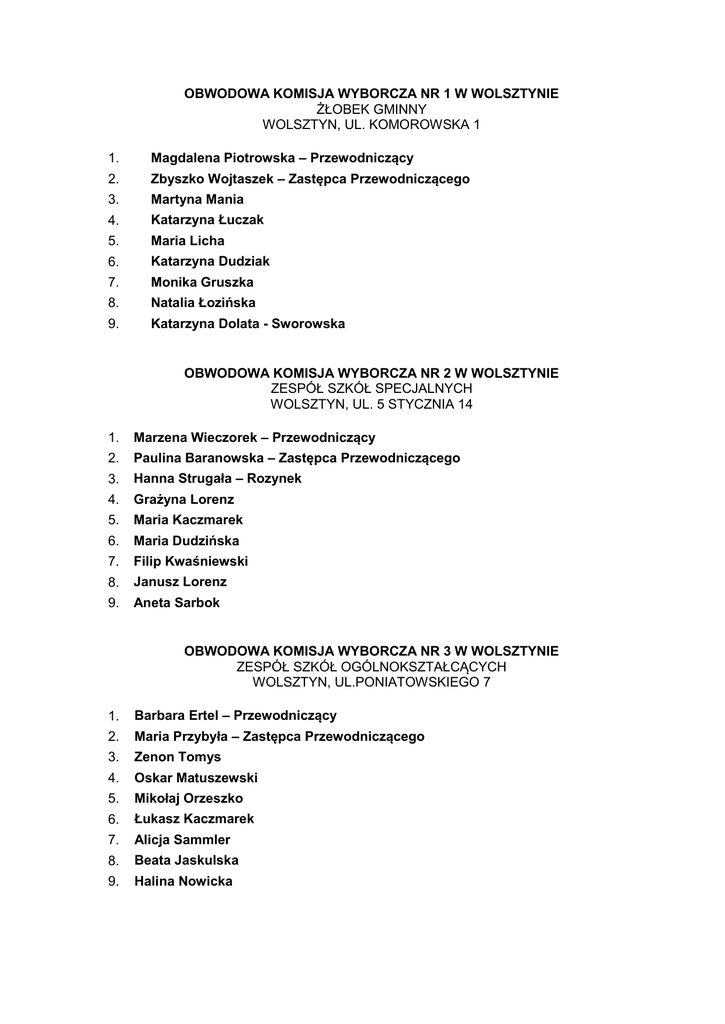 OBWODOWA KOMISJA WYBORCZA NR 1 W WOLSZTYNIE
ŻŁOBEK GMINNY
WOLSZTYN, UL. KOMOROWSKA 1

1. Magdalena Piotrowska – Przewodniczący
2. Zbyszko Wojtaszek – Zastępca Przewodniczącego
3. Martyna Mania
4. Katarzyna Łuczak
5. Maria Licha
6. Katarzyna Dudziak
7. Monika Gruszka
8. Natalia Łozińska
9. Katarzyna Dolata - Sworowska

OBWODOWA KOMISJA WYBORCZA NR 2 W WOLSZTYNIE
ZESPÓŁ SZKÓŁ SPECJALNYCH
WOLSZTYN, UL. 5 STYCZNIA 14

1. Marzena Wieczorek – Przewodniczący
2. Paulina Baranowska – Zastępca Przewodniczącego
3. Hanna Strugała – Rozynek
4. Grażyna Lorenz
5. Maria Kaczmarek
6. Maria Dudzińska
7. Filip Kwaśniewski
8. Janusz Lorenz
9. Aneta Sarbok

OBWODOWA KOMISJA WYBORCZA NR 3 W WOLSZTYNIE
ZESPÓŁ SZKÓŁ OGÓLNOKSZTAŁCĄCYCH
WOLSZTYN, UL.PONIATOWSKIEGO 7

1. Barbara Ertel – Przewodniczący
2. Maria Przybyła – Zastępca Przewodniczącego
3. Zenon Tomys
4. Oskar Matuszewski
5. Mikołaj Orzeszko
6. Łukasz Kaczmarek
7. Alicja Sammler
8. Beata Jaskulska
9. Halina Nowicka